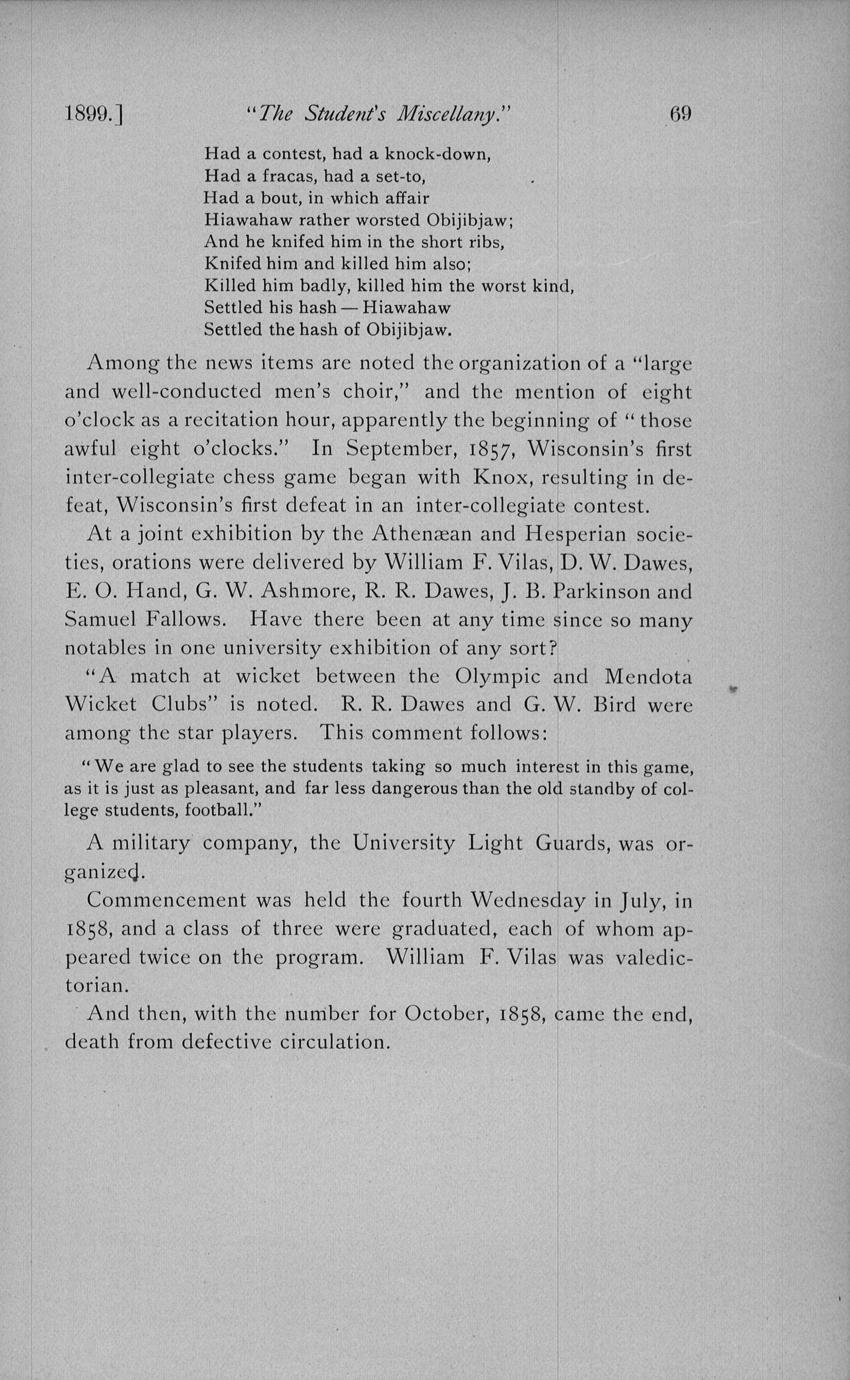 1899.] "The Student's Miscellany." 69

Had a contest, had a knock-down,
Had a fracas, had a set-to,
Had a bout, in which affair
Hiawahaw rather worsted Obijibjaw;
And he knifed him in the short ribs,
Knifed him and killed him also;
Killed him badly, killed him the worst kind,
Settled his hash — Hiawahaw
Settled the hash of Obijibjaw.

Among the news items are noted the organization of a "large and well-conducted men's choir," and the mention of eight o'clock as a recitation hour, apparently the beginning of "those awful eight o'clocks." In September, 1857, Wisconsin's first inter-collegiate chess game began with Knox, resulting in defeat, Wisconsin's first defeat in an inter-collegiate contest.

At a joint exhibition by the Athenæan and Hesperian societies, orations were delivered by William F. Vilas, D. W. Dawes, E. O. Hand, G. W. Ashmore, R. R. Dawes, J. B. Parkinson and Samuel Fallows. Have there been at any time since so many notables in one university exhibition of any sort?

"A match at wicket between the Olympic and Mendota Wicket Clubs" is noted. R. R. Dawes and G. W. Bird were among the star players. This comment follows:

"We are glad to see the students taking so much interest in this game, as it is just as pleasant, and far less dangerous than the old standby of college students, football."

A military company, the University Light Guards, was organized.

Commencement was held the fourth Wednesday in July, in 1858, and a class of three were graduated, each of whom appeared twice on the program. William F. Vilas was valedictorian.

And then, with the number for October, 1858, came the end, death from defective circulation.